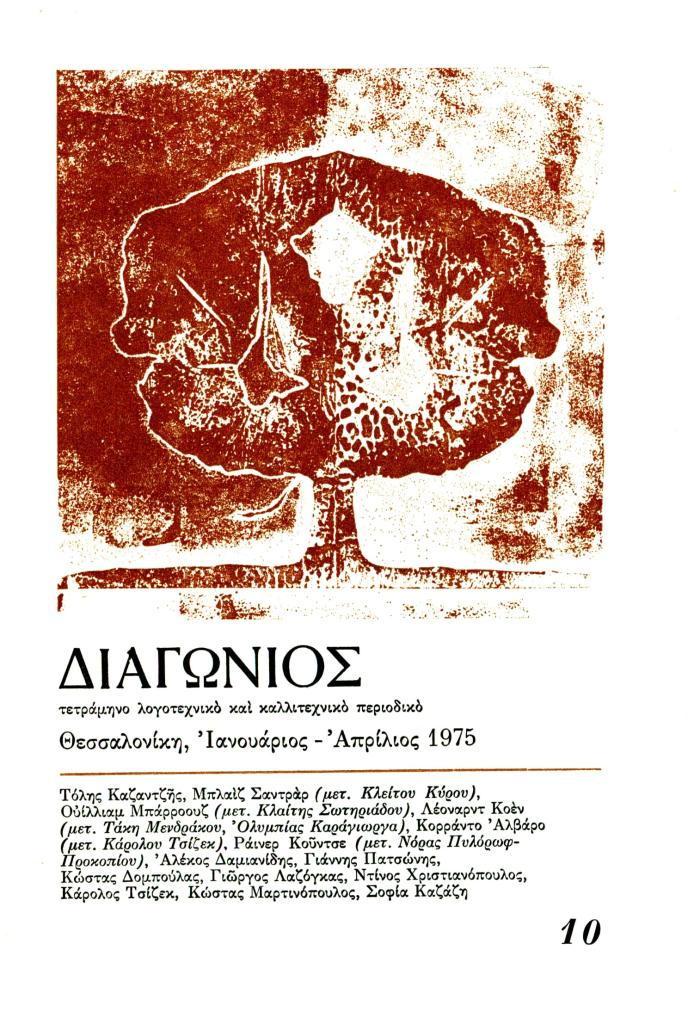 ΔΙΑΓΩΝΙΟΣ

τετράμηνο λογοτεχνικὸ καὶ καλλιτεχνικὸ περιοδικὸ

Θεσσαλονίκη, 'Ιανουάριος - 'Απρίλιος 1975

Τόλης Καζαντζῆς, Μπλαὶζ Σαντρὰρ (μετ. Κλείτου Κύρου), Οὐίλλιαμ Μπάρροουζ (μετ. Κλαίτης Σωτηριάδου), Λέοναρντ Κοὲν (μετ. Τάκη Μενδράκου, 'Ολυμπίας Καράγιωργα), Κορράντο 'Αλβάρο (μετ. Κάρολου Τσίζεκ), Ράινερ Κοῦντσε (μετ. Νόρας Πυλόρωφ-Προκοπίου), 'Αλέκος Δαμιανίδης, Γιάννης Πατσώνης, Κώστας Δομπούλας, Γιῶργος Λαζόγκας, Ντίνος Χριστιανόπουλος, Κάρολος Τσίζεκ, Κώστας Μαρτινόπουλος, Σοφία Καζάζη

10